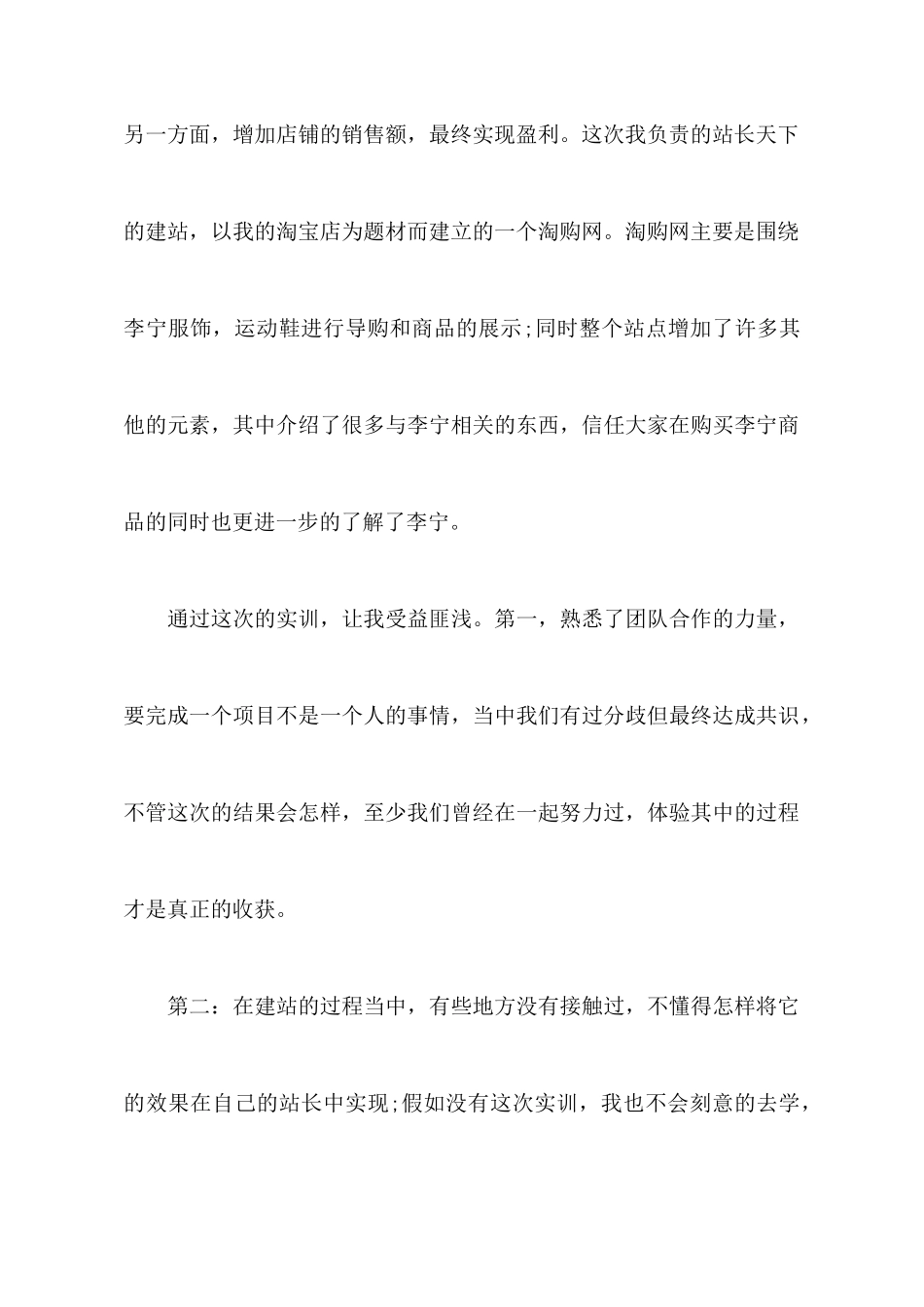 另一方面，增加店铺的销售额，最终实现盈利。这次我负责的站长天下的建站，以我的淘宝店为题材而建立的一个淘购网。淘购网主要是围绕李宁服饰，运动鞋进行导购和商品的展示;同时整个站点增加了许多其他的元素，其中介绍了很多与李宁相关的东西，信任大家在购买李宁商品的同时也更进一步的了解了李宁。

通过这次的实训，让我受益匪浅。第一，熟悉了团队合作的力量，要完成一个项目不是一个人的事情，当中我们有过分歧但最终达成共识，不管这次的结果会怎样，至少我们曾经在一起努力过，体验其中的过程才是真正的收获。

第二：在建站的过程当中，有些地方没有接触过，不懂得怎样将它的效果在自己的站长中实现;假如没有这次实训，我也不会刻意的去学，